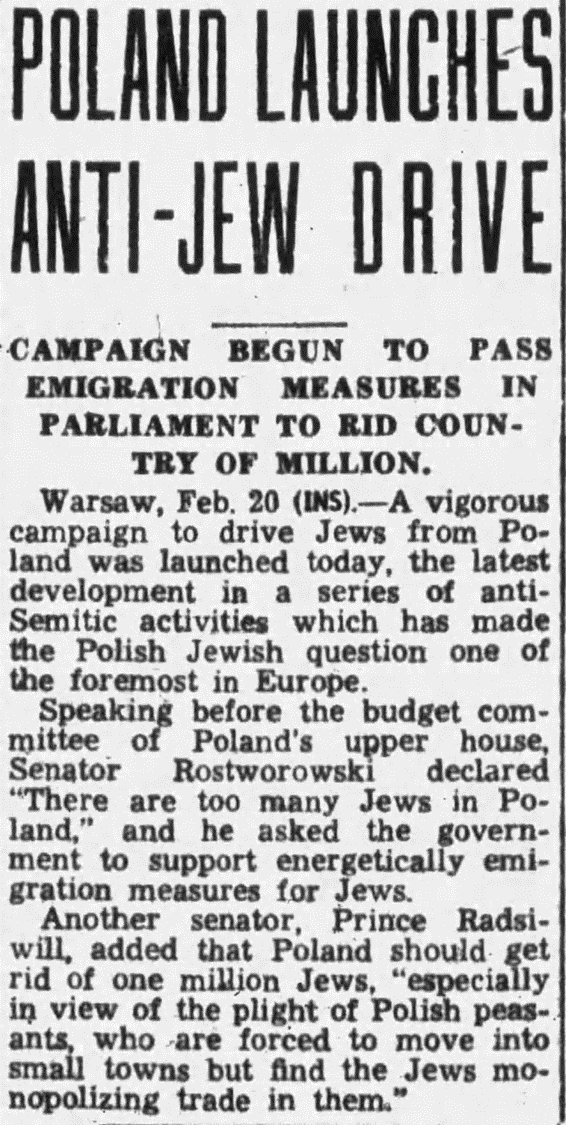 POLAND LAUNCHES ANTI-JEW DRIVE

CAMPAIGN BEGUN TO PASS EMIGRATION MEASURES IN PARLIAMENT TO RID COUNTRY OF MILLION.

Warsaw, Feb. 20 (INS).—A vigorous campaign to drive Jews from Poland was launched today, the latest development in a series of anti-Semitic activities which has made the Polish Jewish question one of the foremost in Europe.

Speaking before the budget committee of Poland's upper house, Senator Rostworowski declared "There are too many Jews in Poland," and he asked the government to support energetically emigration measures for Jews.

Another senator, Prince Radsiwill, added that Poland should get rid of one million Jews, "especially in view of the plight of Polish peasants, who are forced to move into small towns but find the Jews monopolizing trade in them."